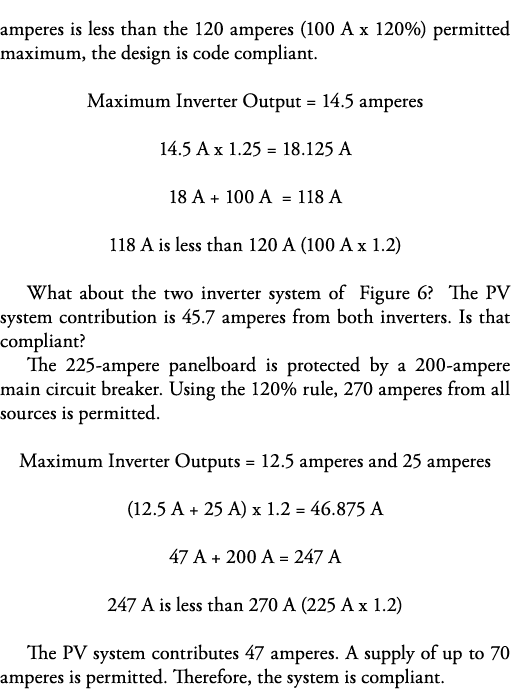 amperes is less than the 120 amperes (100 A x 120%) permitted maximum, the design is code compliant.

Maximum Inverter Output = 14.5 amperes

14.5 A x 1.25 = 18.125 A

18 A + 100 A = 118 A

118 A is less than 120 A (100 A x 1.2)

What about the two inverter system of Figure 6? The PV system contribution is 45.7 amperes from both inverters. Is that compliant?

The 225-ampere panelboard is protected by a 200-ampere main circuit breaker. Using the 120% rule, 270 amperes from all sources is permitted.

Maximum Inverter Outputs = 12.5 amperes and 25 amperes

(12.5 A + 25 A) x 1.2 = 46.875 A

47 A + 200 A = 247 A

247 A is less than 270 A (225 A x 1.2)

The PV system contributes 47 amperes. A supply of up to 70 amperes is permitted. Therefore, the system is compliant.